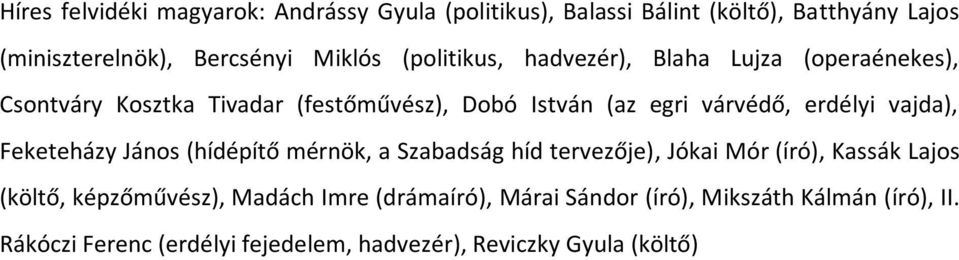 Híres felvidéki magyarok: Andrássy Gyula (politikus), Balassi Bálint (költő), Batthyány Lajos (miniszterelnök), Bercsényi Miklós (politikus, hadvezér), Blaha Lujza (operaénekes), Csontváry Kosztka Tivadar (festőművész), Dobó István (az egri várvédő, erdélyi vajda), Feketeházy János (hídépítő mérnök, a Szabadság híd tervezője), Jókai Mór (író), Kassák Lajos (költő, képzőművész), Madách Imre (drámaíró), Márai Sándor (író), Mikszáth Kálmán (író), II. Rákóczi Ferenc (erdélyi fejedelem, hadvezér), Reviczky Gyula (költő)